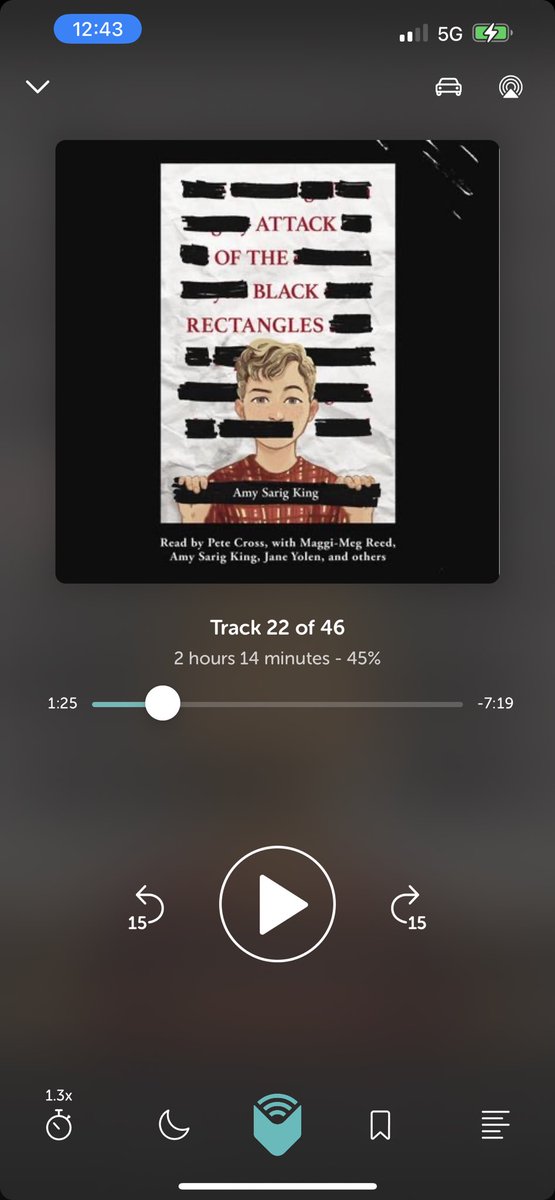 12:43

5G

ATTACK
OF THE
BLACK
RECTANGLES

Amy Sarig King

Read by Pete Cross, with Maggi-Meg Reed, Amy Sarig King, Jane Yolen, and others

Track 22 of 46

2 hours 14 minutes - 45%

1:25

-7:19

15

15

1.3x